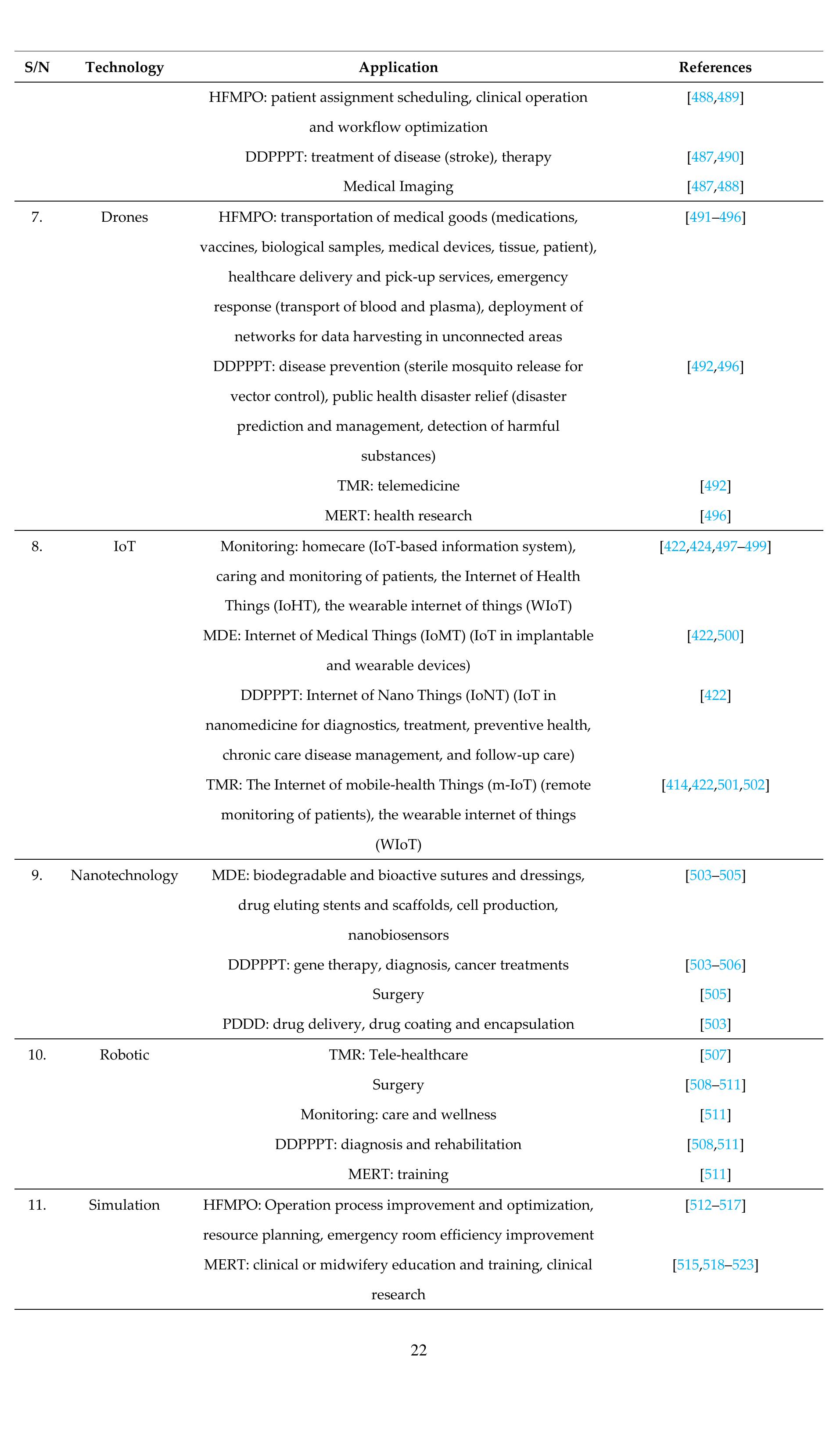 | S/N | Technology | Application | References |
|---|---|---|---|
| | | HFMPO: patient assignment scheduling, clinical operation and workflow optimization | [488,489] |
| | | DDPPPT: treatment of disease (stroke), therapy | [487,490] |
| | | Medical Imaging | [487,488] |
| 7. | Drones | HFMPO: transportation of medical goods (medications, vaccines, biological samples, medical devices, tissue, patient), healthcare delivery and pick-up services, emergency response (transport of blood and plasma), deployment of networks for data harvesting in unconnected areas | [491–496] |
| | | DDPPPT: disease prevention (sterile mosquito release for vector control), public health disaster relief (disaster prediction and management, detection of harmful substances) | [492,496] |
| | | TMR: telemedicine | [492] |
| | | MERT: health research | [496] |
| 8. | IoT | Monitoring: homecare (IoT-based information system), caring and monitoring of patients, the Internet of Health Things (IoHT), the wearable internet of things (WIoT) | [422,424,497–499] |
| | | MDE: Internet of Medical Things (IoMT) (IoT in implantable and wearable devices) | [422,500] |
| | | DDPPPT: Internet of Nano Things (IoNT) (IoT in nanomedicine for diagnostics, treatment, preventive health, chronic care disease management, and follow-up care) | [422] |
| | | TMR: The Internet of mobile-health Things (m-IoT) (remote monitoring of patients), the wearable internet of things (WIoT) | [414,422,501,502] |
| 9. | Nanotechnology | MDE: biodegradable and bioactive sutures and dressings, drug eluting stents and scaffolds, cell production, nanobiosensors | [503–505] |
| | | DDPPPT: gene therapy, diagnosis, cancer treatments | [503–506] |
| | | Surgery | [505] |
| | | PDDD: drug delivery, drug coating and encapsulation | [503] |
| 10. | Robotic | TMR: Tele-healthcare | [507] |
| | | Surgery | [508–511] |
| | | Monitoring: care and wellness | [511] |
| | | DDPPPT: diagnosis and rehabilitation | [508,511] |
| | | MERT: training | [511] |
| 11. | Simulation | HFMPO: Operation process improvement and optimization, resource planning, emergency room efficiency improvement | [512–517] |
| | | MERT: clinical or midwifery education and training, clinical research | [515,518–523] |

22